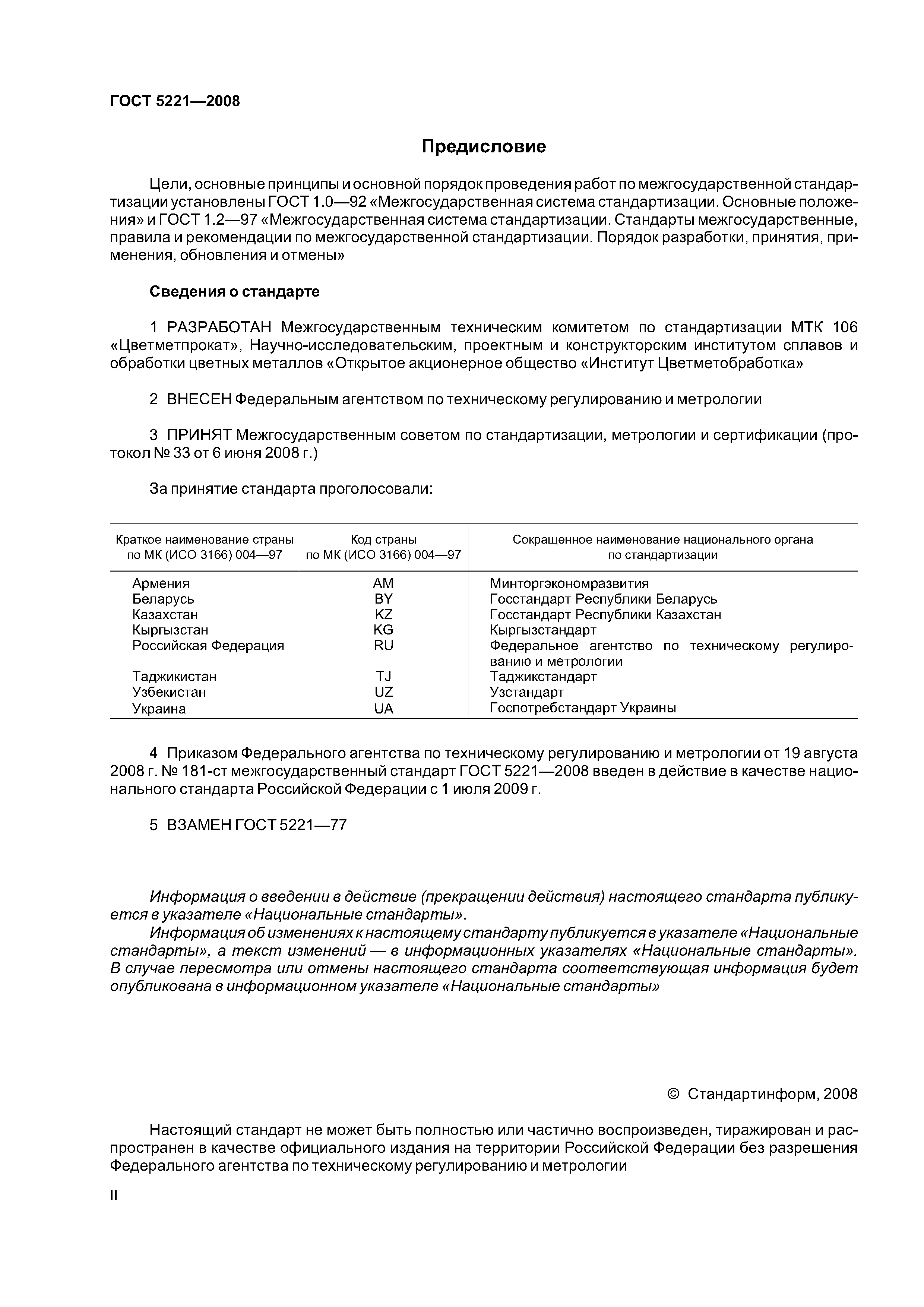 ГОСТ 5221—2008

Предисловие

Цели, основные принципы и основной порядок проведения работ по межгосударственной стандартизации установлены ГОСТ 1.0—92 «Межгосударственная система стандартизации. Основные положения» и ГОСТ 1.2—97 «Межгосударственная система стандартизации. Стандарты межгосударственные, правила и рекомендации по межгосударственной стандартизации. Порядок разработки, принятия, применения, обновления и отмены»

Сведения о стандарте

1 РАЗРАБОТАН Межгосударственным техническим комитетом по стандартизации МТК 106 «Цветметпрокат», Научно-исследовательским, проектным и конструкторским институтом сплавов и обработки цветных металлов «Открытое акционерное общество «Институт Цветметобработка»

2 ВНЕСЕН Федеральным агентством по техническому регулированию и метрологии

3 ПРИНЯТ Межгосударственным советом по стандартизации, метрологии и сертификации (протокол № 33 от 6 июня 2008 г.)

За принятие стандарта проголосовали:

| Краткое наименование страны по МК (ИСО 3166) 004—97 | Код страны по МК (ИСО 3166) 004—97 | Сокращенное наименование национального органа по стандартизации |
|---|---|---|
| Армения | AM | Минторгэкономразвития |
| Беларусь | BY | Госстандарт Республики Беларусь |
| Казахстан | KZ | Госстандарт Республики Казахстан |
| Кыргызстан | KG | Кыргызстандарт |
| Российская Федерация | RU | Федеральное агентство по техническому регулированию и метрологии |
| Таджикистан | TJ | Таджикстандарт |
| Узбекистан | UZ | Узстандарт |
| Украина | UA | Госпотребстандарт Украины |

4 Приказом Федерального агентства по техническому регулированию и метрологии от 19 августа 2008 г. № 181-ст межгосударственный стандарт ГОСТ 5221—2008 введен в действие в качестве национального стандарта Российской Федерации с 1 июля 2009 г.

5 ВЗАМЕН ГОСТ 5221—77

Информация о введении в действие (прекращении действия) настоящего стандарта публикуется в указателе «Национальные стандарты».
Информация об изменениях к настоящему стандарту публикуется в указателе «Национальные стандарты», а текст изменений — в информационных указателях «Национальные стандарты». В случае пересмотра или отмены настоящего стандарта соответствующая информация будет опубликована в информационном указателе «Национальные стандарты»

© Стандартинформ, 2008

Настоящий стандарт не может быть полностью или частично воспроизведен, тиражирован и распространен в качестве официального издания на территории Российской Федерации без разрешения Федерального агентства по техническому регулированию и метрологии

II